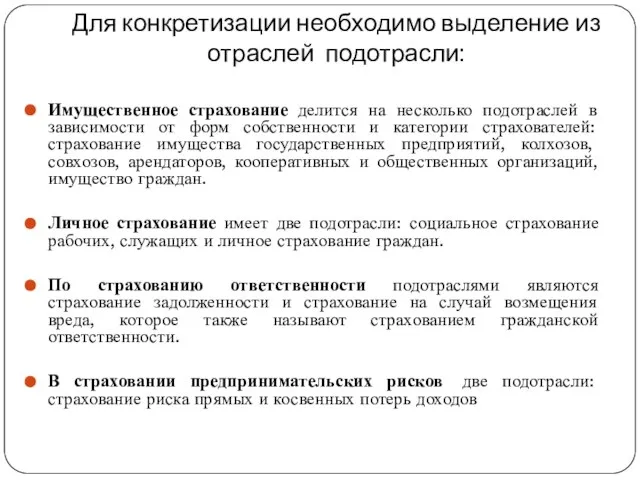 Для конкретизации необходимо выделение из отраслей подотрасли:

Имущественное страхование делится на несколько подотраслей в зависимости от форм собственности и категории страхователей: страхование имущества государственных предприятий, колхозов, совхозов, арендаторов, кооперативных и общественных организаций, имущество граждан.

Личное страхование имеет две подотрасли: социальное страхование рабочих, служащих и личное страхование граждан.

По страхованию ответственности подотраслями являются страхование задолженности и страхование на случай возмещения вреда, которое также называют страхованием гражданской ответственности.

В страховании предпринимательских рисков две подотрасли: страхование риска прямых и косвенных потерь доходов